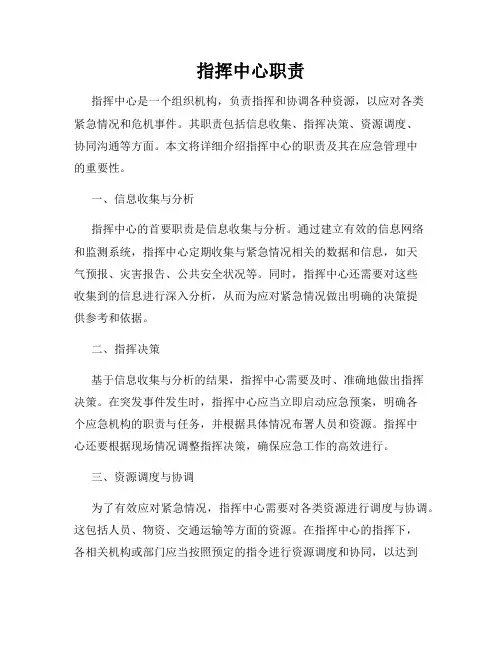 指挥中心职责

指挥中心是一个组织机构，负责指挥和协调各种资源，以应对各类紧急情况和危机事件。其职责包括信息收集、指挥决策、资源调度、协同沟通等方面。本文将详细介绍指挥中心的职责及其在应急管理中的重要性。

一、信息收集与分析

指挥中心的首要职责是信息收集与分析。通过建立有效的信息网络和监测系统，指挥中心定期收集与紧急情况相关的数据和信息，如天气预报、灾害报告、公共安全状况等。同时，指挥中心还需要对这些收集到的信息进行深入分析，从而为应对紧急情况做出明确的决策提供参考和依据。

二、指挥决策

基于信息收集与分析的结果，指挥中心需要及时、准确地做出指挥决策。在突发事件发生时，指挥中心应当立即启动应急预案，明确各个应急机构的职责与任务，并根据具体情况布署人员和资源。指挥中心还要根据现场情况调整指挥决策，确保应急工作的高效进行。

三、资源调度与协调

为了有效应对紧急情况，指挥中心需要对各类资源进行调度与协调。这包括人员、物资、交通运输等方面的资源。在指挥中心的指挥下，各相关机构或部门应当按照预定的指令进行资源调度和协同，以达到